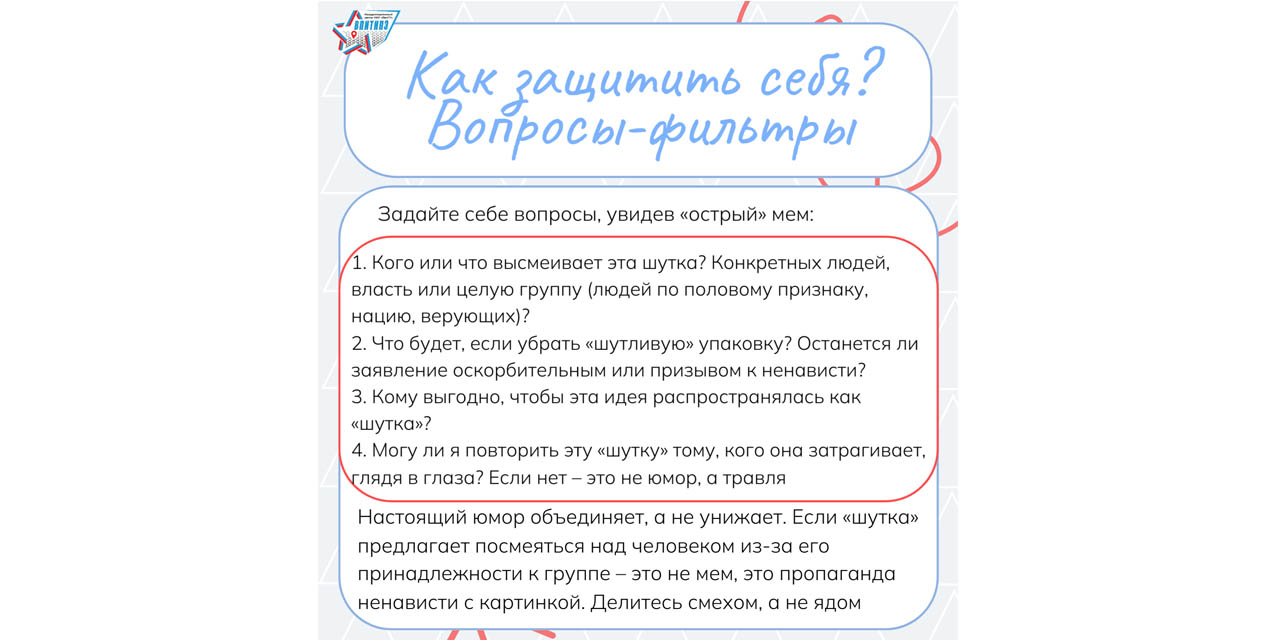 Как защитить себя?
Вопросы-фильтры

Задайте себе вопросы, увидев «острый» мем:

1. Кого или что высмеивает эта шутка? Конкретных людей, власть или целую группу (людей по половому признаку, нацию, верующих)?
2. Что будет, если убрать «шутливую» упаковку? Останется ли заявление оскорбительным или призывом к ненависти?
3. Кому выгодно, чтобы эта идея распространялась как «шутка»?
4. Могу ли я повторить эту «шутку» тому, кого она затрагивает, глядя в глаза? Если нет – это не юмор, а травля

Настоящий юмор объединяет, а не унижает. Если «шутка» предлагает посмеяться над человеком из-за его принадлежности к группе – это не мем, это пропаганда ненависти с картинкой. Делитесь смехом, а не ядом